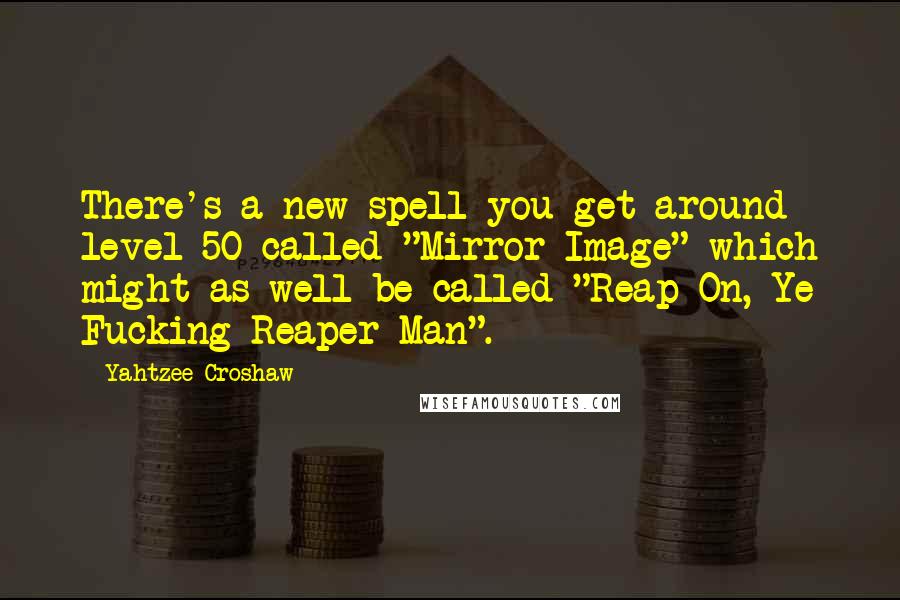 There's a new spell you get around level 50 called "Mirror Image" which might as well be called "Reap On, Ye Fucking Reaper Man".

- Yahtzee Croshaw

WISEFAMOUSQUOTES.COM